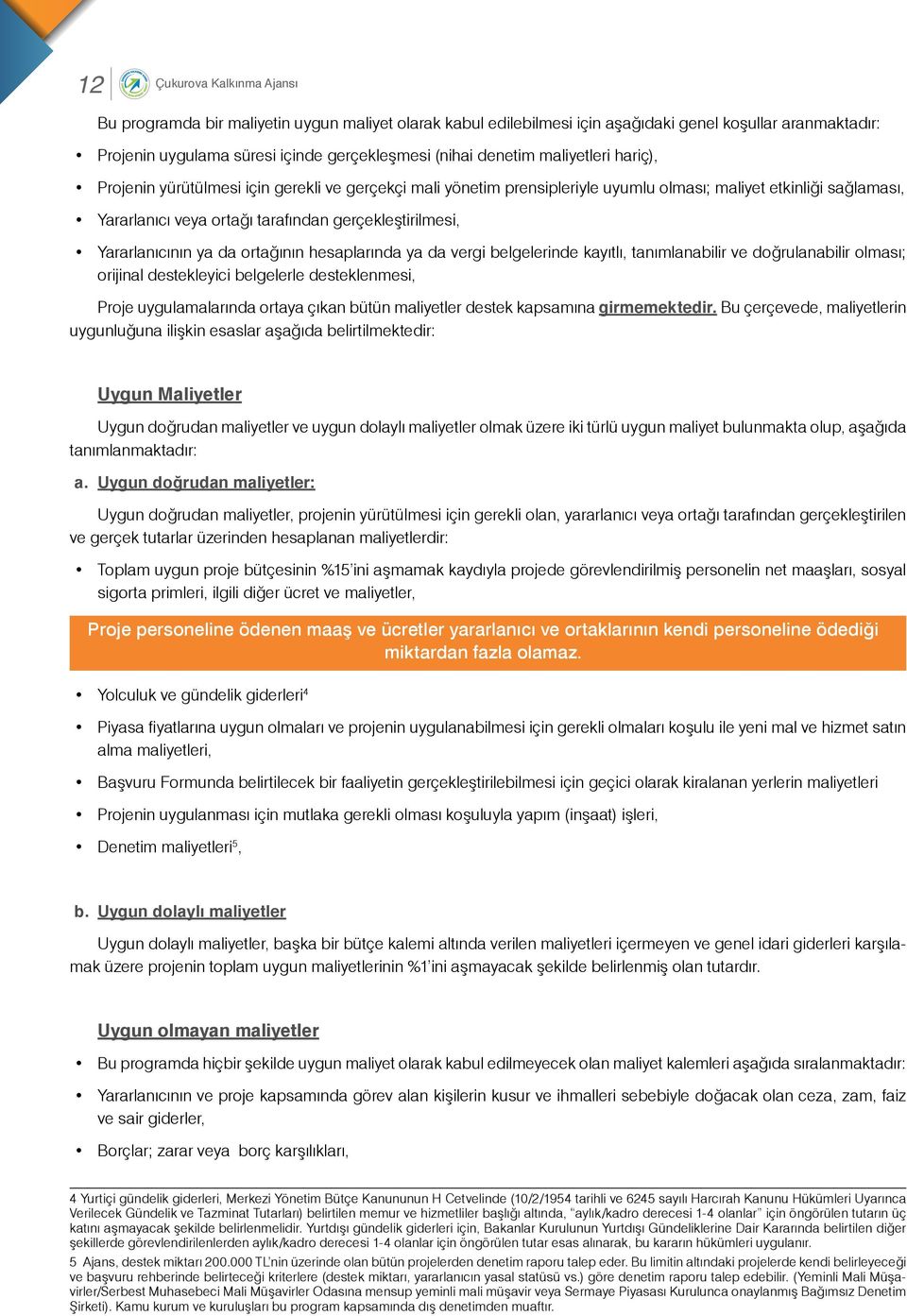 12 Çukurova Kalkınma Ajansı

Bu programda bir maliyetin uygun maliyet olarak kabul edilebilmesi için aşağıdaki genel koşullar aranmaktadır:

• Projenin uygulama süresi içinde gerçekleşmesi (nihai denetim maliyetleri hariç),

• Projenin yürütülmesi için gerekli ve gerçekçi mali yönetim prensipleriyle uyumlu olması; maliyet etkinliği sağlaması,

• Yararlanıcı veya ortağı tarafından gerçekleştirilmesi,

• Yararlanıcının ya da ortağının hesaplarında ya da vergi belgelerinde kayıtlı, tanımlanabilir ve doğrulanabilir olması; orijinal destekleyici belgelerle desteklenmesi,

Proje uygulamalarında ortaya çıkan bütün maliyetler destek kapsamına girmemektedir. Bu çerçevede, maliyetlerin uygunluğuna ilişkin esaslar aşağıda belirtilmektedir:

Uygun Maliyetler

Uygun doğrudan maliyetler ve uygun dolaylı maliyetler olmak üzere iki türlü uygun maliyet bulunmakta olup, aşağıda tanımlanmaktadır:

a. Uygun doğrudan maliyetler:

Uygun doğrudan maliyetler, projenin yürütülmesi için gerekli olan, yararlanıcı veya ortağı tarafından gerçekleştirilen ve gerçek tutarlar üzerinden hesaplanan maliyetlerdir:

• Toplam uygun proje bütçesinin %15'ini aşmamak kaydıyla projede görevlendirilmiş personelin net maaşları, sosyal sigorta primleri, ilgili diğer ücret ve maliyetler,

Proje personeline ödenen maaş ve ücretler yararlanıcı ve ortaklarının kendi personeline ödediği miktardan fazla olamaz.

• Yolculuk ve gündelik giderleri$^4$

• Piyasa fiyatlarına uygun olmaları ve projenin uygulanabilmesi için gerekli olmaları koşulu ile yeni mal ve hizmet satın alma maliyetleri,

• Başvuru Formunda belirtilecek bir faaliyetin gerçekleştirilebilmesi için geçici olarak kiralanan yerlerin maliyetleri

• Projenin uygulanması için mutlaka gerekli olması koşuluyla yapım (inşaat) işleri,

• Denetim maliyetleri$^5$,

b. Uygun dolaylı maliyetler

Uygun dolaylı maliyetler, başka bir bütçe kalemi altında verilen maliyetleri içermeyen ve genel idari giderleri karşılamak üzere projenin toplam uygun maliyetlerinin %1'ini aşmayacak şekilde belirlenmiş olan tutardır.

Uygun olmayan maliyetler

• Bu programda hiçbir şekilde uygun maliyet olarak kabul edilmeyecek olan maliyet kalemleri aşağıda sıralanmaktadır:

• Yararlanıcının ve proje kapsamında görev alan kişilerin kusur ve ihmalleri sebebiyle doğacak olan ceza, zam, faiz ve sair giderler,

• Borçlar; zarar veya borç karşılıkları,

4 Yurtiçi gündelik giderleri, Merkezi Yönetim Bütçe Kanununun H Cetvelinde (10/2/1954 tarihli ve 6245 sayılı Harcırah Kanunu Hükümleri Uyarınca Verilecek Gündelik ve Tazminat Tutarları) belirtilen memur ve hizmetliler başlığı altında, "aylık/kadro derecesi 1-4 olanlar" için öngörülen tutarın üç katını aşmayacak şekilde belirlenmelidir. Yurtdışı gündelik giderleri için, Bakanlar Kurulunun Yurtdışı Gündeliklerine Dair Kararında belirtilen diğer şekillerde görevlendirilenlerden aylık/kadro derecesi 1-4 olanlar için öngörülen tutar esas alınarak, bu kararın hükümleri uygulanır.

5 Ajans, destek miktarı 200.000 TL'nin üzerinde olan bütün projelerden denetim raporu talep eder. Bu limitin altındaki projelerde kendi belirleyeceği ve başvuru rehberinde belirteceği kriterlere (destek miktarı, yararlanıcın yasal statüsü vs.) göre denetim raporu talep edebilir. (Yeminli Mali Müşavirler/Serbest Muhasebeci Mali Müşavirler Odasına mensup yeminli mali müşavir veya Sermaye Piyasası Kurulunca onaylanmış Bağımsız Denetim Şirketi). Kamu kurum ve kuruluşları bu program kapsamında dış denetimden muaftır.